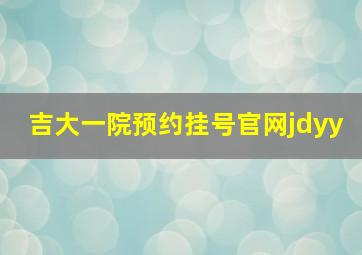 吉大一院预约挂号官网jdyy